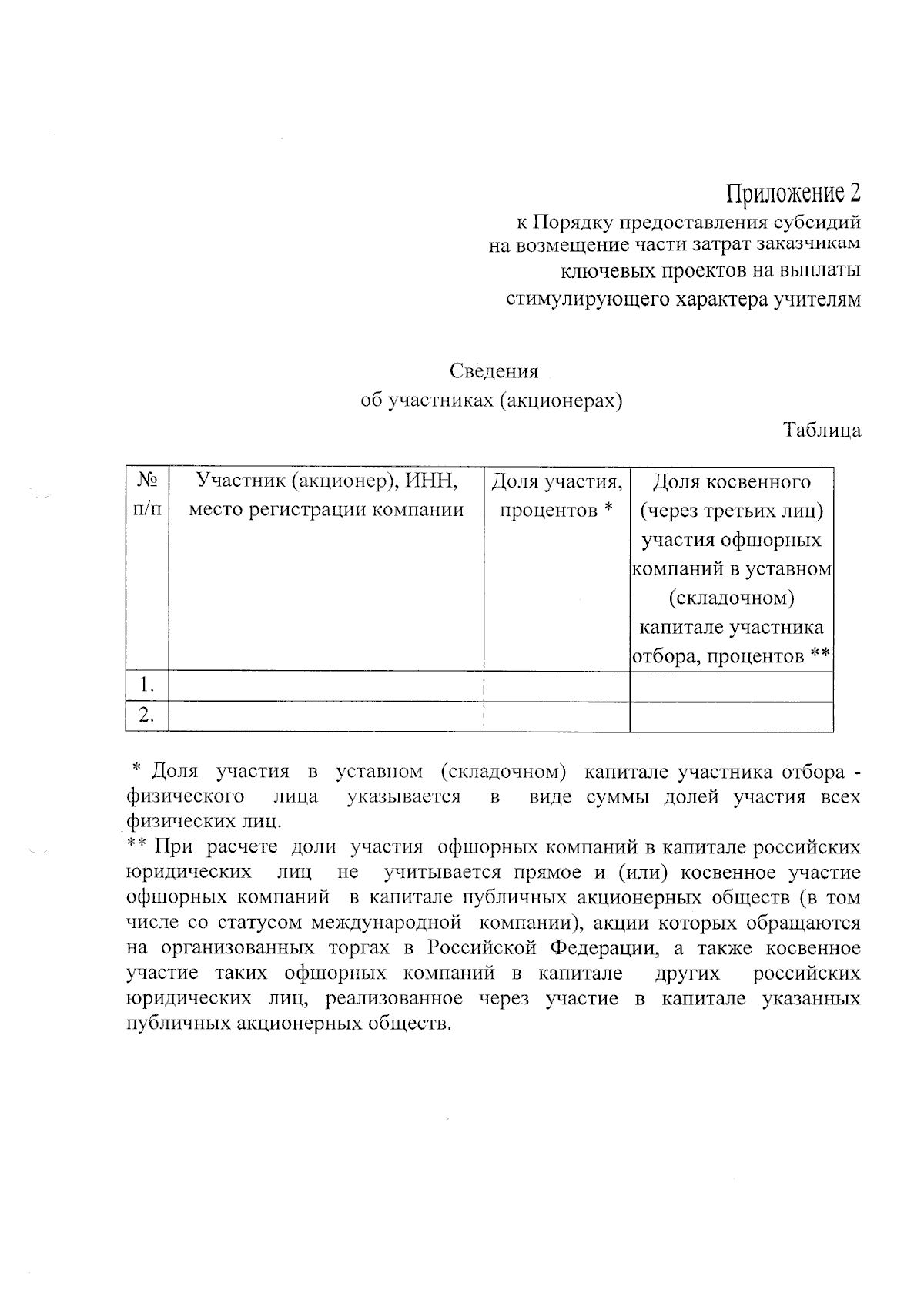 Приложение 2
к Порядку предоставления субсидий на возмещение части затрат заказчикам ключевых проектов на выплаты стимулирующего характера учителям

Сведения
об участниках (акционерах)

Таблица

| № п/п | Участник (акционер), ИНН, место регистрации компании | Доля участия, процентов * | Доля косвенного (через третьих лиц) участия офшорных компаний в уставном (складочном) капитале участника отбора, процентов ** |
|---|---|---|---|
| 1. | | | |
| 2. | | | |

* Доля участия в уставном (складочном) капитале участника отбора - физического лица указывается в виде суммы долей участия всех физических лиц.
** При расчете доли участия офшорных компаний в капитале российских юридических лиц не учитывается прямое и (или) косвенное участие офшорных компаний в капитале публичных акционерных обществ (в том числе со статусом международной компании), акции которых обращаются на организованных торгах в Российской Федерации, а также косвенное участие таких офшорных компаний в капитале других российских юридических лиц, реализованное через участие в капитале указанных публичных акционерных обществ.